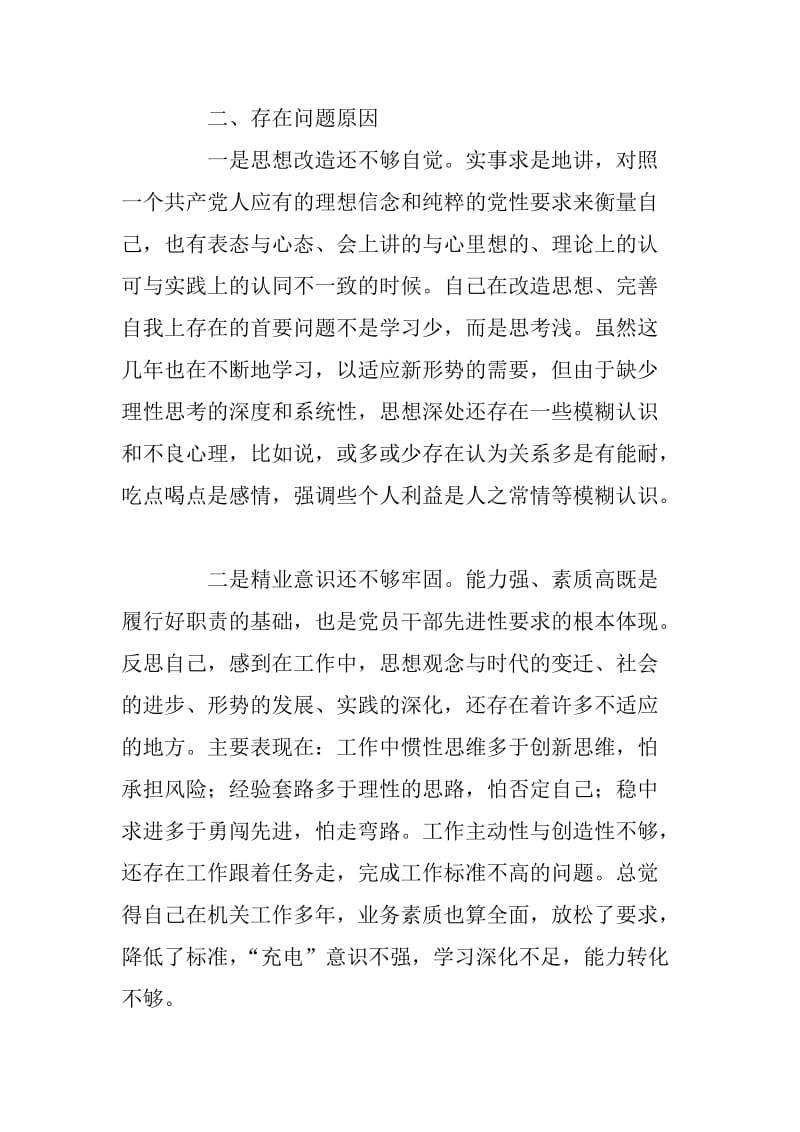 二、存在问题原因

一是思想改造还不够自觉。实事求是地讲，对照一个共产党人应有的理想信念和纯粹的党性要求来衡量自己，也有表态与心态、会上讲的与心里想的、理论上的认可与实践上的认同不一致的时候。自己在改造思想、完善自我上存在的首要问题不是学习少，而是思考浅。虽然这几年也在不断地学习，以适应新形势的需要，但由于缺少理性思考的深度和系统性，思想深处还存在一些模糊认识和不良心理，比如说，或多或少存在认为关系多是有能耐，吃点喝点是感情，强调些个人利益是人之常情等模糊认识。

二是精业意识还不够牢固。能力强、素质高既是履行好职责的基础，也是党员干部先进性要求的根本体现。反思自己，感到在工作中，思想观念与时代的变迁、社会的进步、形势的发展、实践的深化，还存在着许多不适应的地方。主要表现在：工作中惯性思维多于创新思维，怕承担风险；经验套路多于理性的思路，怕否定自己；稳中求进多于勇闯先进，怕走弯路。工作主动性与创造性不够，还存在工作跟着任务走，完成工作标准不高的问题。总觉得自己在机关工作多年，业务素质也算全面，放松了要求，降低了标准，“充电”意识不强，学习深化不足，能力转化不够。